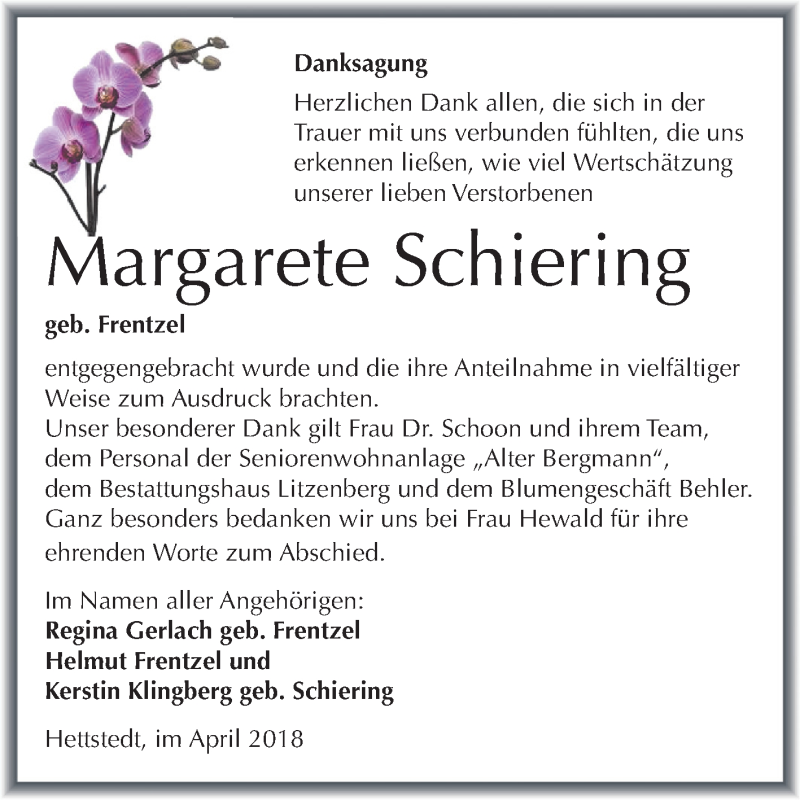 Danksagung

Herzlichen Dank allen, die sich in der Trauer mit uns verbunden fühlten, die uns erkennen ließen, wie viel Wertschätzung unserer lieben Verstorbenen

Margarete Schiering

geb. Frentzel

entgegengebracht wurde und die ihre Anteilnahme in vielfältiger Weise zum Ausdruck brachten.
Unser besonderer Dank gilt Frau Dr. Schoon und ihrem Team, dem Personal der Seniorenwohnanlage „Alter Bergmann“, dem Bestattungshaus Litzenberg und dem Blumengeschäft Behler. Ganz besonders bedanken wir uns bei Frau Hewald für ihre ehrenden Worte zum Abschied.

Im Namen aller Angehörigen:
Regina Gerlach geb. Frentzel
Helmut Frentzel und
Kerstin Klingberg geb. Schiering

Hettstedt, im April 2018